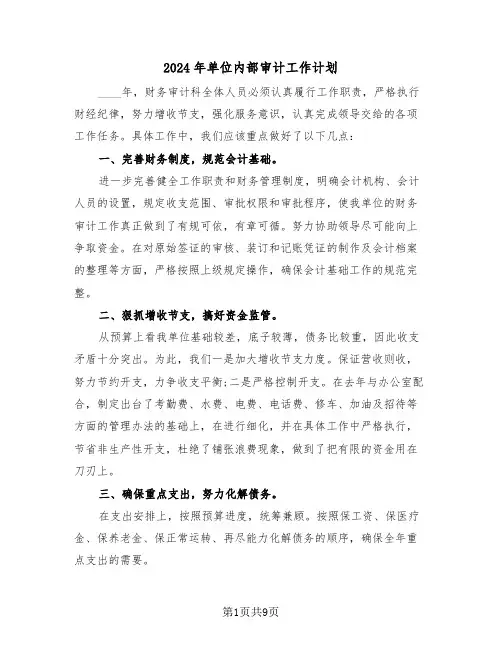 2024年单位内部审计工作计划

____年，财务审计科全体人员必须认真履行工作职责，严格执行财经纪律，努力增收节支，强化服务意识，认真完成领导交给的各项工作任务。具体工作中，我们应该重点做好了以下几点：

一、完善财务制度，规范会计基础。

进一步完善健全工作职责和财务管理制度，明确会计机构、会计人员的设置，规定收支范围、审批权限和审批程序，使我单位的财务审计工作真正做到了有规可依，有章可循。努力协助领导尽可能向上争取资金。在对原始签证的审核、装订和记账凭证的制作及会计档案的整理等方面，严格按照上级规定操作，确保会计基础工作的规范完整。

二、狠抓增收节支，搞好资金监管。

从预算上看我单位基础较差，底子较薄，债务比较重，因此收支矛盾十分突出。为此，我们一是加大增收节支力度。保证营收则收，努力节约开支，力争收支平衡;二是严格控制开支。在去年与办公室配合，制定出台了考勤费、水费、电费、电话费、修车、加油及招待等方面的管理办法的基础上，在进行细化，并在具体工作中严格执行，节省非生产性开支，杜绝了铺张浪费现象，做到了把有限的资金用在刀刃上。

三、确保重点支出，努力化解债务。

在支出安排上，按照预算进度，统筹兼顾。按照保工资、保医疗金、保养老金、保正常运转、再尽能力化解债务的顺序，确保全年重点支出的需要。

第1页共9页